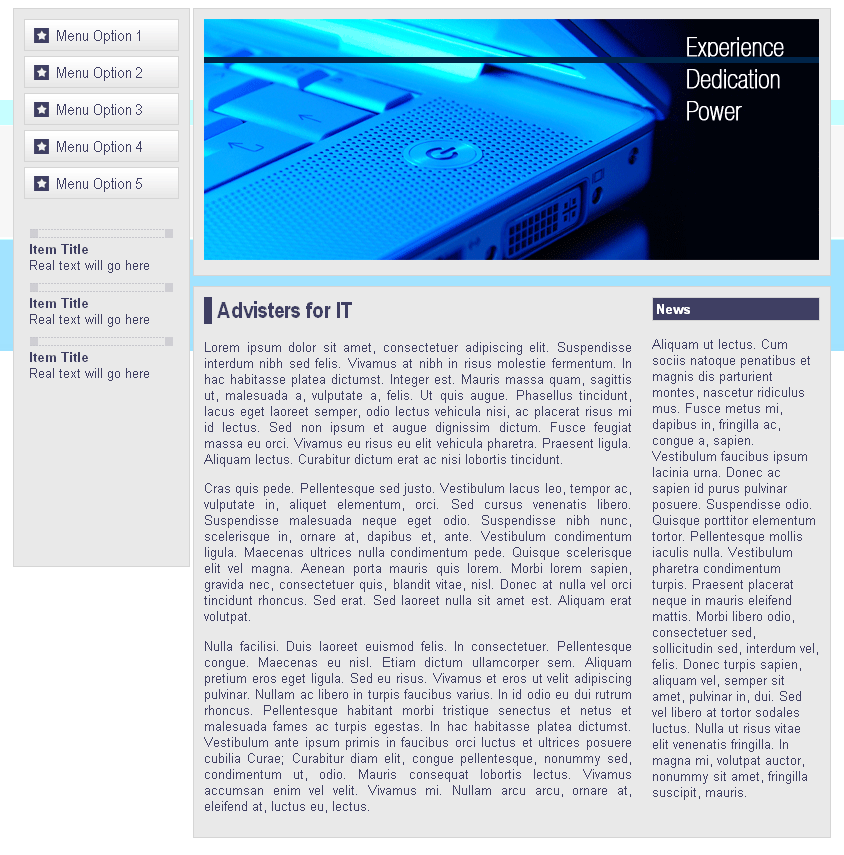 Menu Option 1
Menu Option 2
Menu Option 3
Menu Option 4
Menu Option 5

Item Title
Real text will go here

Item Title
Real text will go here

Item Title
Real text will go here

Experience
Dedication
Power

Advisters for IT

Lorem ipsum dolor sit amet, consectetuer adipiscing elit. Suspendisse interdum nibh sed felis. Vivamus at nibh in risus molestie fermentum. In hac habitasse platea dictumst. Integer est. Mauris massa quam, sagittis ut, malesuada a, vulputate a, felis. Ut quis augue. Phasellus tincidunt, lacus eget laoreet semper, odio lectus vehicula nisi, ac placerat risus mi id lectus. Sed non ipsum et augue dignissim dictum. Fusce feugiat massa eu orci. Vivamus eu risus eu elit vehicula pharetra. Praesent ligula. Aliquam lectus. Curabitur dictum erat ac nisi lobortis tincidunt.

Cras quis pede. Pellentesque sed justo. Vestibulum lacus leo, tempor ac, vulputate in, aliquet elementum, orci. Sed cursus venenatis libero. Suspendisse malesuada neque eget odio. Suspendisse nibh nunc, scelerisque in, ornare at, dapibus et, ante. Vestibulum condimentum ligula. Maecenas ultrices nulla condimentum pede. Quisque scelerisque elit vel magna. Aenean porta mauris quis lorem. Morbi lorem sapien, gravida nec, consectetuer quis, blandit vitae, nisl. Donec at nulla vel orci tincidunt rhoncus. Sed erat. Sed laoreet nulla sit amet est. Aliquam erat volutpat.

Nulla facilisi. Duis laoreet euismod felis. In consectetuer. Pellentesque congue. Maecenas eu nisl. Etiam dictum ullamcorper sem. Aliquam pretium eros eget ligula. Sed eu risus. Vivamus et eros ut velit adipiscing pulvinar. Nullam ac libero in turpis faucibus varius. In id odio eu dui rutrum rhoncus. Pellentesque habitant morbi tristique senectus et netus et malesuada fames ac turpis egestas. In hac habitasse platea dictumst. Vestibulum ante ipsum primis in faucibus orci luctus et ultrices posuere cubilia Curae; Curabitur diam elit, congue pellentesque, nonummy sed, condimentum ut, odio. Mauris consequat lobortis lectus. Vivamus accumsan enim vel velit. Vivamus mi. Nullam arcu arcu, ornare at, eleifend at, luctus eu, lectus.

News

Aliquam ut lectus. Cum sociis natoque penatibus et magnis dis parturient montes, nascetur ridiculus mus. Fusce metus mi, dapibus in, fringilla ac, congue a, sapien. Vestibulum faucibus ipsum lacinia urna. Donec ac sapien id purus pulvinar posuere. Suspendisse odio. Quisque porttitor elementum tortor. Pellentesque mollis iaculis nulla. Vestibulum pharetra condimentum turpis. Praesent placerat neque in mauris eleifend mattis. Morbi libero odio, consectetuer sed, sollicitudin sed, interdum vel, felis. Donec turpis sapien, aliquam vel, semper sit amet, pulvinar in, dui. Sed vel libero at tortor sodales luctus. Nulla ut risus vitae elit venenatis fringilla. In magna mi, volutpat auctor, nonummy sit amet, fringilla suscipit, mauris.